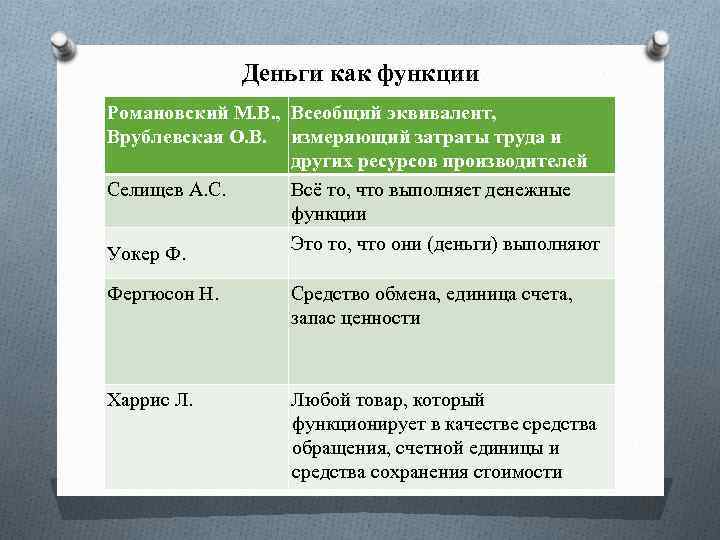 Деньги как функции

| Романовский М.В., Врублевская О.В. | Всеобщий эквивалент, измеряющий затраты труда и других ресурсов производителей |
|---|---|
| Селищев А.С. | Всё то, что выполняет денежные функции |
| Уокер Ф. | Это то, что они (деньги) выполняют |
| Фергюсон Н. | Средство обмена, единица счета, запас ценности |
| Харрис Л. | Любой товар, который функционирует в качестве средства обращения, счетной единицы и средства сохранения стоимости |